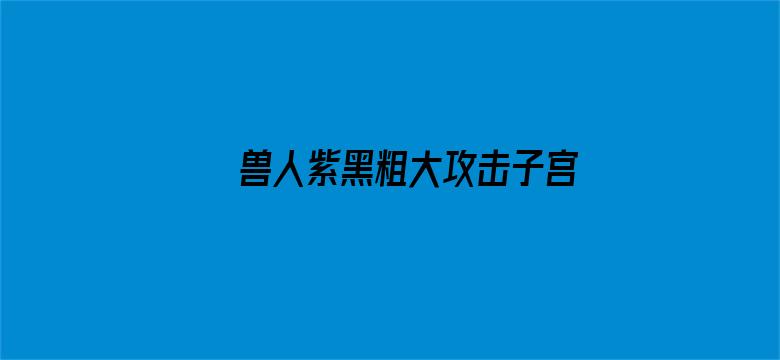 兽人紫黑粗大攻击子宫